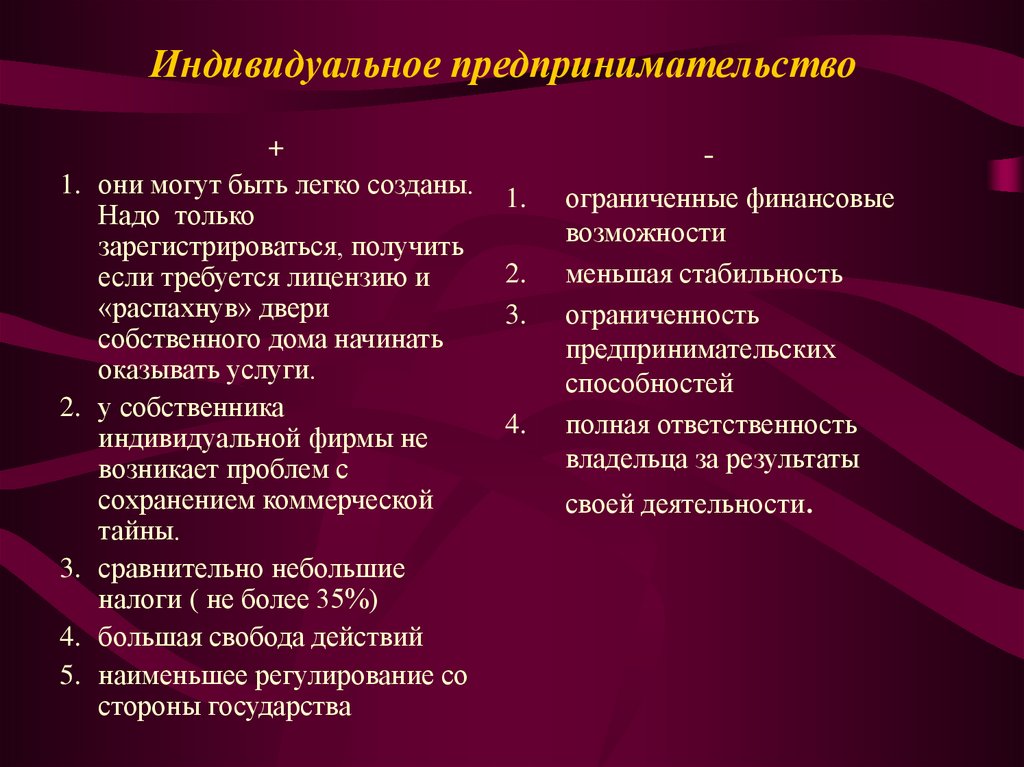 Индивидуальное предпринимательство

+

1. они могут быть легко созданы. Надо только зарегистрироваться, получить если требуется лицензию и «распахнув» двери собственного дома начинать оказывать услуги.
2. у собственника индивидуальной фирмы не возникает проблем с сохранением коммерческой тайны.
3. сравнительно небольшие налоги ( не более 35%)
4. большая свобода действий
5. наименьшее регулирование со стороны государства

-

1. ограниченные финансовые возможности
2. меньшая стабильность
3. ограниченность предпринимательских способностей
4. полная ответственность владельца за результаты своей деятельности.